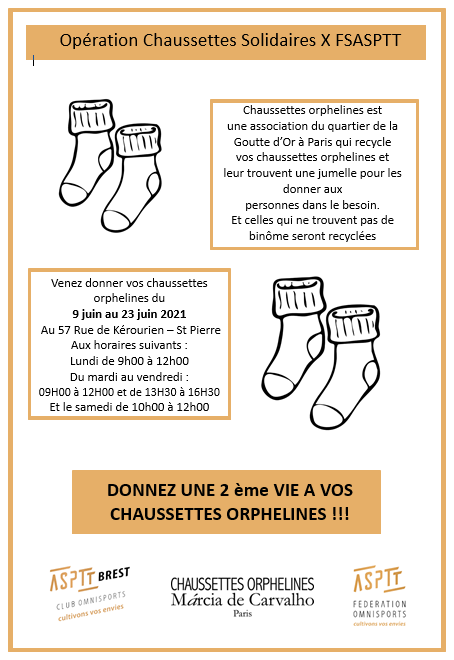 Opération Chaussettes Solidaires X FSASPTT

Chaussettes orphelines est une association du quartier de la Goutte d'Or à Paris qui recycle vos chaussettes orphelines et leur trouvent une jumelle pour les donner aux personnes dans le besoin.
Et celles qui ne trouvent pas de binôme seront recyclées

Venez donner vos chaussettes orphelines du
9 juin au 23 juin 2021
Au 57 Rue de Kérourien – St Pierre
Aux horaires suivants :
Lundi de 9h00 à 12h00
Du mardi au vendredi :
09H00 à 12H00 et de 13H30 à 16H30
Et le samedi de 10h00 à 12h00

DONNEZ UNE 2 ème VIE A VOS CHAUSSETTES ORPHELINES !!!

ASPTT BREST
CLUB OMNISPORTS
cultivons vos envies

CHAUSSETTES ORPHELINES
Márcia de Carvalho
Paris

ASPTT
FEDERATION OMNISPORTS
cultivons vos envies